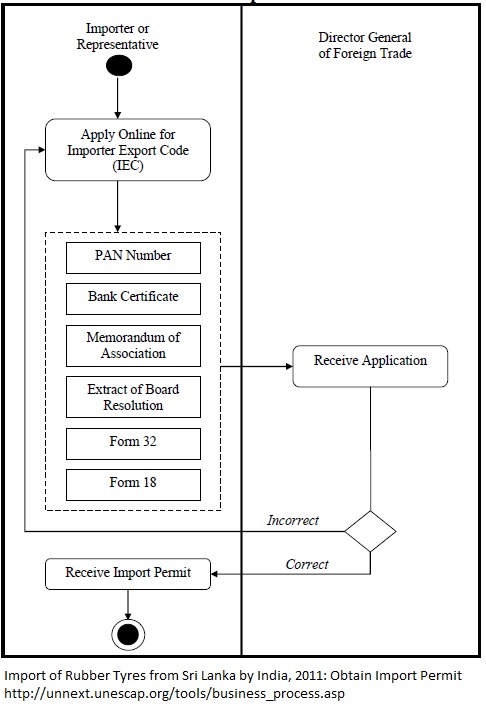 Importer or Representative

Director General of Foreign Trade

Apply Online for Importer Export Code (IEC)

PAN Number

Bank Certificate

Memorandum of Association

Extract of Board Resolution

Form 32

Form 18

Receive Application

Incorrect

Correct

Receive Import Permit

Import of Rubber Tyres from Sri Lanka by India, 2011: Obtain Import Permit
http://unnext.unescap.org/tools/business_process.asp